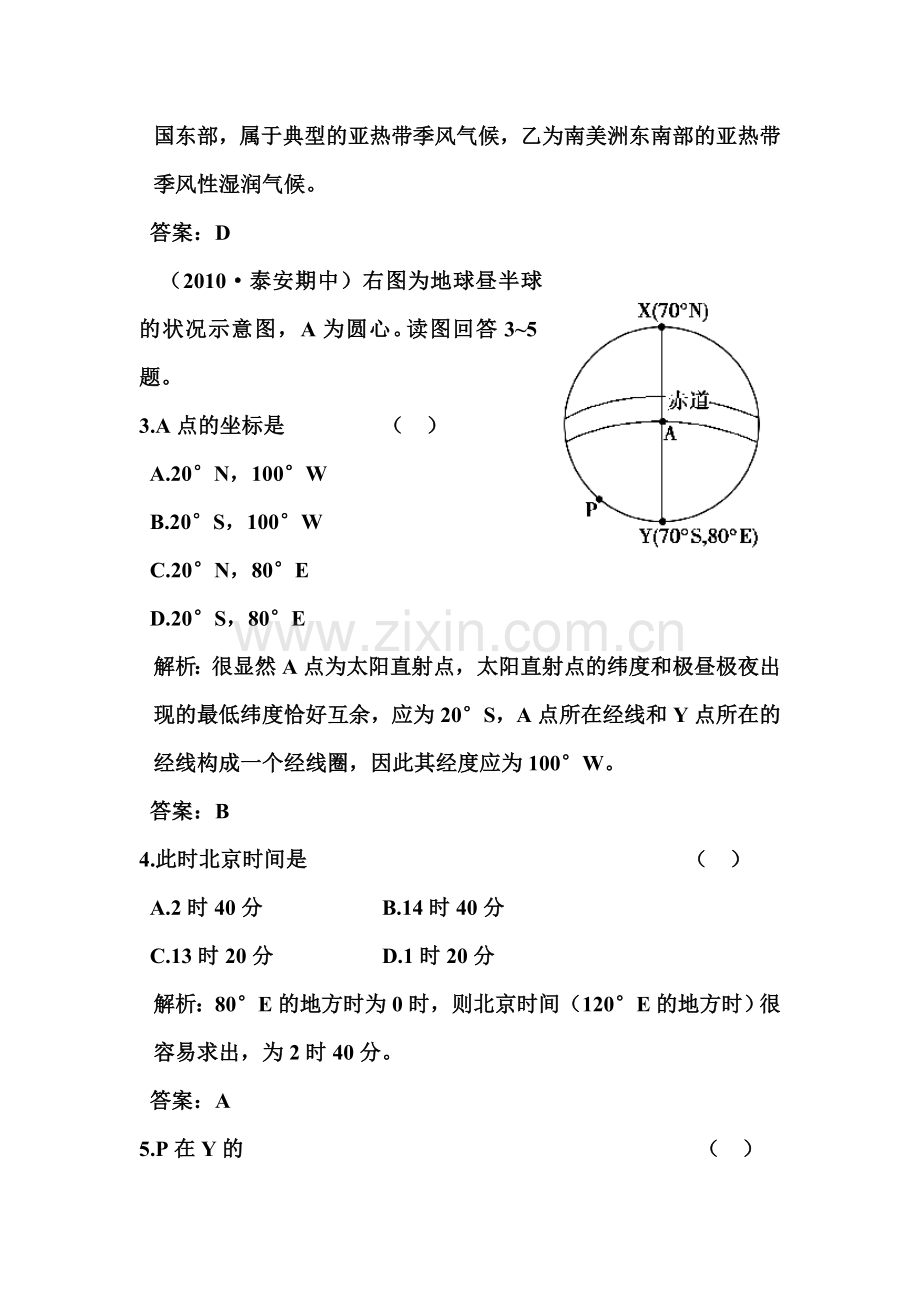 国东部，属于典型的亚热带季风气候，乙为南美洲东南部的亚热带季风性湿润气候。

答案：D

（2010·泰安期中）右图为地球昼半球的状况示意图，A为圆心。读图回答3~5题。

X(70°N)
赤道
A
P
Y(70°S,80°E)

3.A点的坐标是 （ ）

A.20°N，100°W

B.20°S，100°W

C.20°N，80°E

D.20°S，80°E

解析：很显然A点为太阳直射点，太阳直射点的纬度和极昼极夜出现的最低纬度恰好互余，应为20°S，A点所在经线和Y点所在的经线构成一个经线圈，因此其经度应为100°W。

答案：B

4.此时北京时间是 （ ）

A.2时40分 B.14时40分

C.13时20分 D.1时20分

解析：80°E的地方时为0时，则北京时间（120°E的地方时）很容易求出，为2时40分。

答案：A

5.P在Y的 （ ）

www.zixin.com.cn